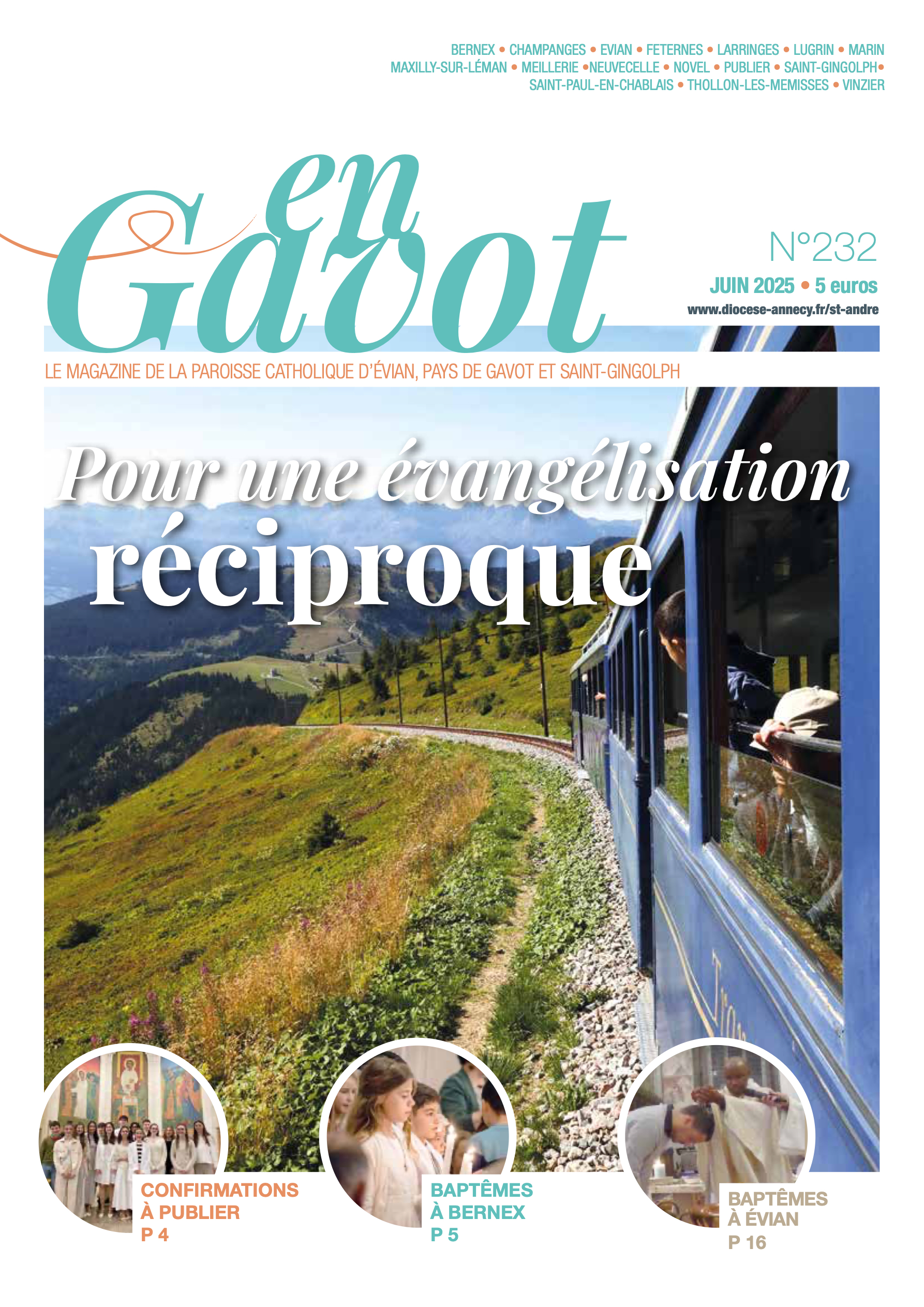 BERNEX • CHAMPANGES • EVIAN • FETERNES • LARRINGES • LUGRIN • MARIN
MAXILLY-SUR-LÉMAN • MEILLERIE •NEUVECELLE • NOVEL • PUBLIER • SAINT-GINGOLPH•
SAINT-PAUL-EN-CHABLAIS • THOLLON-LES-MEMISSES • VINZIER

en Gavot

N°232
JUIN 2025 • 5 euros
www.diocese-annecy.fr/st-andre

LE MAGAZINE DE LA PAROISSE CATHOLIQUE D'ÉVIAN, PAYS DE GAVOT ET SAINT-GINGOLPH

Pour une évangélisation réciproque

CONFIRMATIONS À PUBLIER P 4

BAPTÊMES À BERNEX P 5

BAPTÊMES À ÉVIAN P 16